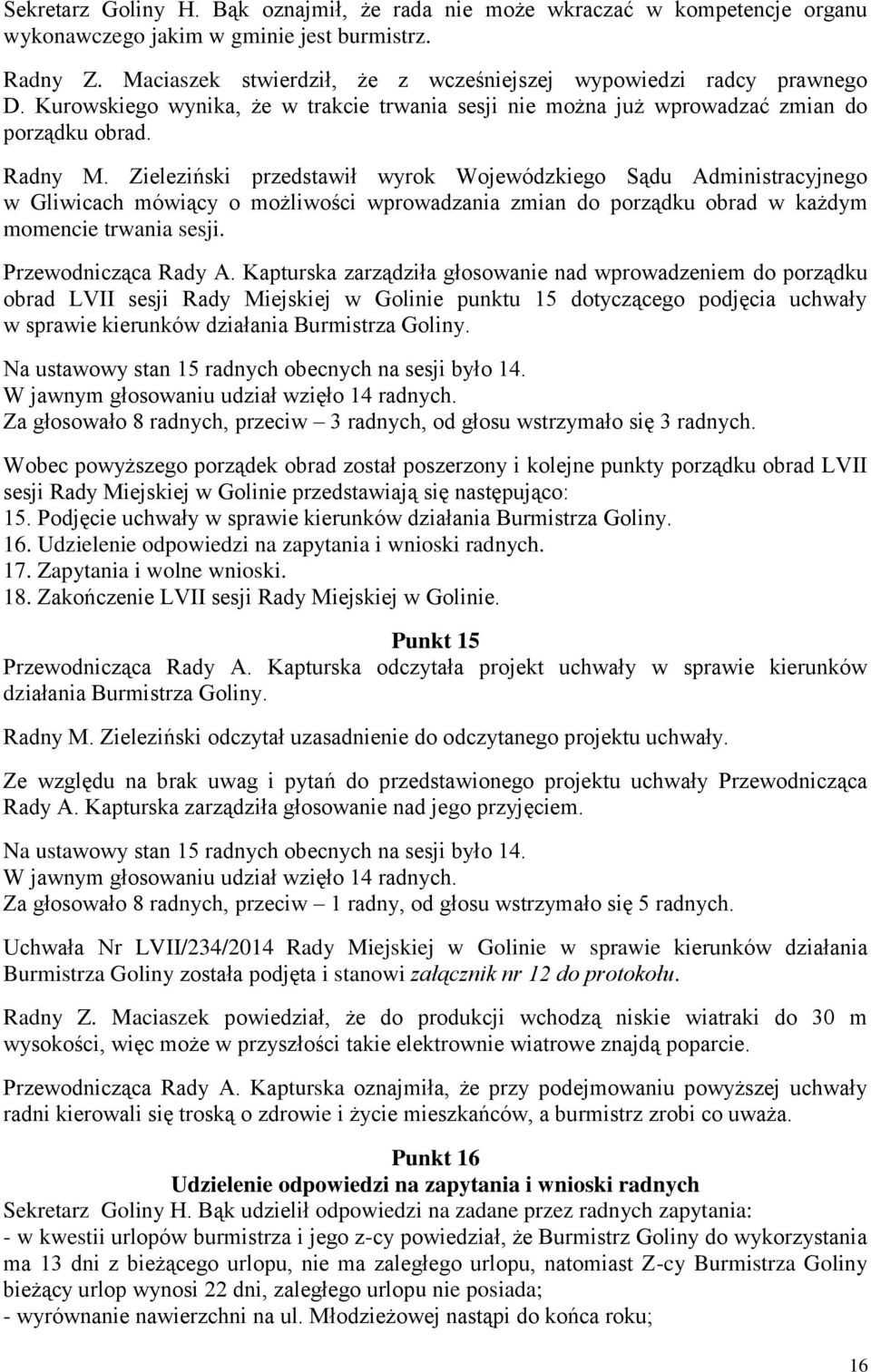 Sekretarz Goliny H. Bąk oznajmił, że rada nie może wkraczać w kompetencje organu wykonawczego jakim w gminie jest burmistrz.

Radny Z. Maciaszek stwierdził, że z wcześniejszej wypowiedzi radcy prawnego D. Kurowskiego wynika, że w trakcie trwania sesji nie można już wprowadzać zmian do porządku obrad.

Radny M. Zieleziński przedstawił wyrok Wojewódzkiego Sądu Administracyjnego w Gliwicach mówiący o możliwości wprowadzania zmian do porządku obrad w każdym momencie trwania sesji.

Przewodnicząca Rady A. Kapturska zarządziła głosowanie nad wprowadzeniem do porządku obrad LVII sesji Rady Miejskiej w Golinie punktu 15 dotyczącego podjęcia uchwały w sprawie kierunków działania Burmistrza Goliny.

Na ustawowy stan 15 radnych obecnych na sesji było 14.
W jawnym głosowaniu udział wzięło 14 radnych.
Za głosowało 8 radnych, przeciw – 3 radnych, od głosu wstrzymało się 3 radnych.

Wobec powyższego porządek obrad został poszerzony i kolejne punkty porządku obrad LVII sesji Rady Miejskiej w Golinie przedstawiają się następująco:
15. Podjęcie uchwały w sprawie kierunków działania Burmistrza Goliny.
16. Udzielenie odpowiedzi na zapytania i wnioski radnych.
17. Zapytania i wolne wnioski.
18. Zakończenie LVII sesji Rady Miejskiej w Golinie.

Punkt 15
Przewodnicząca Rady A. Kapturska odczytała projekt uchwały w sprawie kierunków działania Burmistrza Goliny.

Radny M. Zieleziński odczytał uzasadnienie do odczytanego projektu uchwały.

Ze względu na brak uwag i pytań do przedstawionego projektu uchwały Przewodnicząca Rady A. Kapturska zarządziła głosowanie nad jego przyjęciem.

Na ustawowy stan 15 radnych obecnych na sesji było 14.
W jawnym głosowaniu udział wzięło 14 radnych.
Za głosowało 8 radnych, przeciw – 1 radny, od głosu wstrzymało się 5 radnych.

Uchwała Nr LVII/234/2014 Rady Miejskiej w Golinie w sprawie kierunków działania Burmistrza Goliny została podjęta i stanowi załącznik nr 12 do protokołu.

Radny Z. Maciaszek powiedział, że do produkcji wchodzą niskie wiatraki do 30 m wysokości, więc może w przyszłości takie elektrownie wiatrowe znajdą poparcie.

Przewodnicząca Rady A. Kapturska oznajmiła, że przy podejmowaniu powyższej uchwały radni kierowali się troską o zdrowie i życie mieszkańców, a burmistrz zrobi co uważa.

Punkt 16
Udzielenie odpowiedzi na zapytania i wnioski radnych
Sekretarz Goliny H. Bąk udzielił odpowiedzi na zadane przez radnych zapytania:
- w kwestii urlopów burmistrza i jego z-cy powiedział, że Burmistrz Goliny do wykorzystania ma 13 dni z bieżącego urlopu, nie ma zaległego urlopu, natomiast Z-cy Burmistrza Goliny bieżący urlop wynosi 22 dni, zaległego urlopu nie posiada;
- wyrównanie nawierzchni na ul. Młodzieżowej nastąpi do końca roku;

16